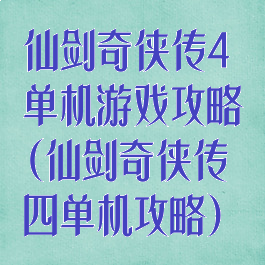 仙剑奇侠传4单机游戏攻略（仙剑奇侠传四单机攻略）